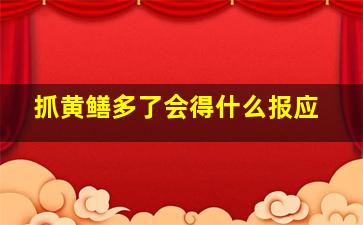 抓黄鳝多了会得什么报应